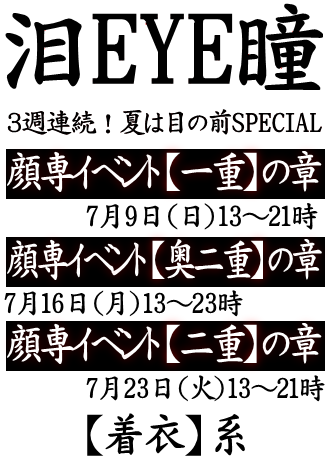 泪EYE瞳

3週連続！夏は目の前SPECIAL

顔専イベント【一重】の章

7月9日（日）13～21時

顔専イベント【奥二重】の章

7月16日（月）13～23時

顔専イベント【二重】の章

7月23日（火）13～21時

【着衣】系